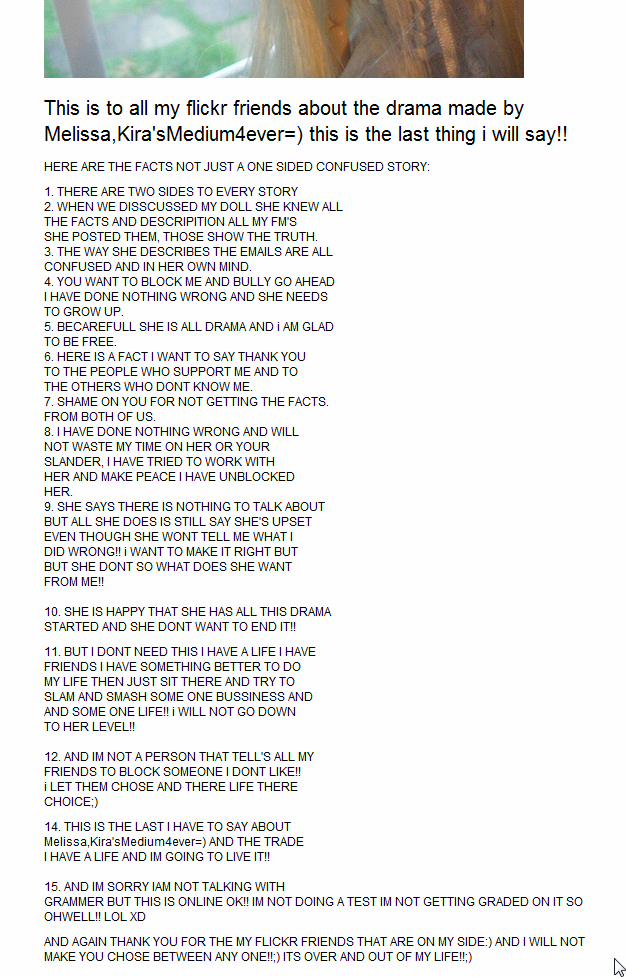 This is to all my flickr friends about the drama made by Melissa,Kira'sMedium4ever=) this is the last thing i will say!!

HERE ARE THE FACTS NOT JUST A ONE SIDED CONFUSED STORY:

1. THERE ARE TWO SIDES TO EVERY STORY
2. WHEN WE DISSCUSSED MY DOLL SHE KNEW ALL THE FACTS AND DESCRIPITION ALL MY FM'S SHE POSTED THEM, THOSE SHOW THE TRUTH.
3. THE WAY SHE DESCRIBES THE EMAILS ARE ALL CONFUSED AND IN HER OWN MIND.
4. YOU WANT TO BLOCK ME AND BULLY GO AHEAD I HAVE DONE NOTHING WRONG AND SHE NEEDS TO GROW UP.
5. BECAREFULL SHE IS ALL DRAMA AND i AM GLAD TO BE FREE.
6. HERE IS A FACT I WANT TO SAY THANK YOU TO THE PEOPLE WHO SUPPORT ME AND TO THE OTHERS WHO DONT KNOW ME.
7. SHAME ON YOU FOR NOT GETTING THE FACTS. FROM BOTH OF US.
8. I HAVE DONE NOTHING WRONG AND WILL NOT WASTE MY TIME ON HER OR YOUR SLANDER, I HAVE TRIED TO WORK WITH HER AND MAKE PEACE I HAVE UNBLOCKED HER.
9. SHE SAYS THERE IS NOTHING TO TALK ABOUT BUT ALL SHE DOES IS STILL SAY SHE'S UPSET EVEN THOUGH SHE WONT TELL ME WHAT I DID WRONG!! i WANT TO MAKE IT RIGHT BUT BUT SHE DONT SO WHAT DOES SHE WANT FROM ME!!

10. SHE IS HAPPY THAT SHE HAS ALL THIS DRAMA STARTED AND SHE DONT WANT TO END IT!!

11. BUT I DONT NEED THIS I HAVE A LIFE I HAVE FRIENDS I HAVE SOMETHING BETTER TO DO MY LIFE THEN JUST SIT THERE AND TRY TO SLAM AND SMASH SOME ONE BUSSINESS AND AND SOME ONE LIFE!! i WILL NOT GO DOWN TO HER LEVEL!!

12. AND IM NOT A PERSON THAT TELL'S ALL MY FRIENDS TO BLOCK SOMEONE I DONT LIKE!! i LET THEM CHOSE AND THERE LIFE THERE CHOICE;)

14. THIS IS THE LAST I HAVE TO SAY ABOUT Melissa,Kira'sMedium4ever=) AND THE TRADE I HAVE A LIFE AND IM GOING TO LIVE IT!!

15. AND IM SORRY IAM NOT TALKING WITH GRAMMER BUT THIS IS ONLINE OK!! IM NOT DOING A TEST IM NOT GETTING GRADED ON IT SO OHWELL!! LOL XD

AND AGAIN THANK YOU FOR THE MY FLICKR FRIENDS THAT ARE ON MY SIDE:) AND I WILL NOT MAKE YOU CHOSE BETWEEN ANY ONE!!;) ITS OVER AND OUT OF MY LIFE!!;)